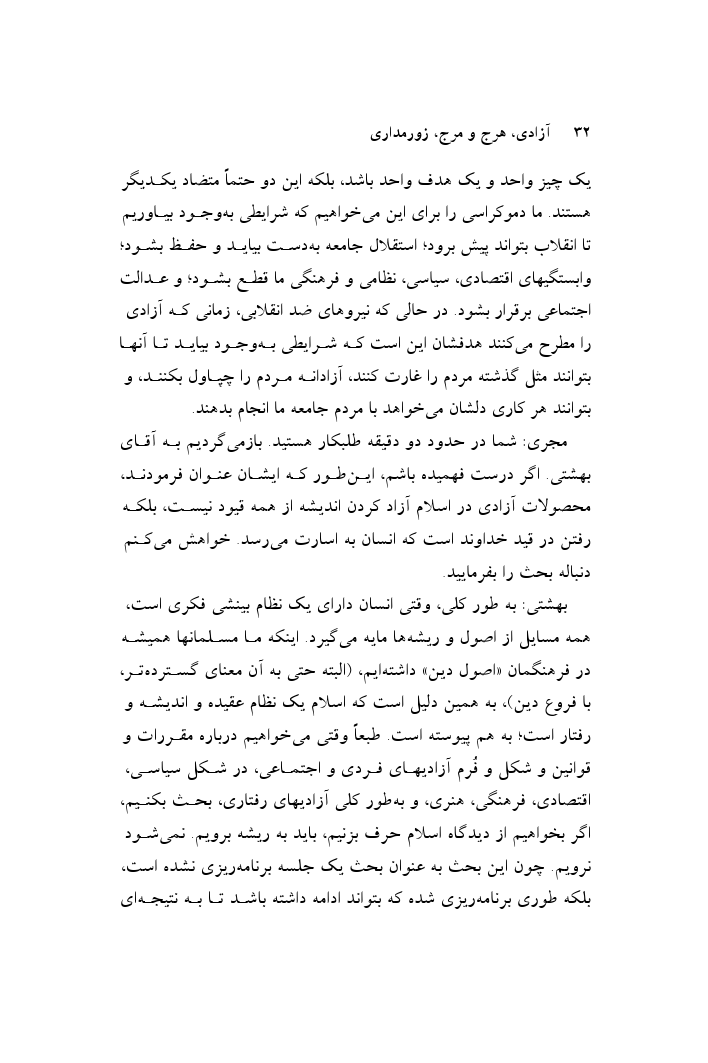 ۳۲ آزادی، هرج و مرج، زورمداری

یک چیز واحد و یک هدف واحد باشد، بلکه این دو حتماً متضاد یکدیگر هستند. ما دموکراسی را برای این می‌خواهیم که شرایطی به‌وجود بیاوریم تا انقلاب بتواند پیش برود؛ استقلال جامعه به‌دست بیاید و حفظ بشود؛ وابستگیهای اقتصادی، سیاسی، نظامی و فرهنگی ما قطع بشود؛ و عدالت اجتماعی برقرار بشود. در حالی که نیروهای ضد انقلابی، زمانی که آزادی را مطرح می‌کنند هدفشان این است که شرایطی به‌وجود بیاید تا آنها بتوانند مثل گذشته مردم را غارت کنند، آزادانه مردم را چپاول بکنند، و بتوانند هر کاری دلشان می‌خواهد با مردم جامعه ما انجام بدهند.

مجری: شما در حدود دو دقیقه طلبکار هستید. بازمی‌گردیم به آقای بهشتی. اگر درست فهمیده باشم، این‌طور که ایشان عنوان فرمودند، محصولات آزادی در اسلام آزاد کردن اندیشه از همه قیود نیست، بلکه رفتن در قید خداوند است که انسان به اسارت می‌رسد. خواهش می‌کنم دنباله بحث را بفرمایید.

بهشتی: به طور کلی، وقتی انسان دارای یک نظام بینشی فکری است، همه مسایل از اصول و ریشه‌ها مایه می‌گیرد. اینکه ما مسلمانها همیشه در فرهنگمان «اصول دین» داشته‌ایم، (البته حتی به آن معنای گسترده‌تر، با فروع دین)، به همین دلیل است که اسلام یک نظام عقیده و اندیشه و رفتار است؛ به هم پیوسته است. طبعاً وقتی می‌خواهیم درباره مقررات و قوانین و شکل و فُرم آزادیهای فردی و اجتماعی، در شکل سیاسی، اقتصادی، فرهنگی، هنری، و به‌طور کلی آزادیهای رفتاری، بحث بکنیم، اگر بخواهیم از دیدگاه اسلام حرف بزنیم، باید به ریشه برویم. نمی‌شود نرویم. چون این بحث به عنوان بحث یک جلسه برنامه‌ریزی نشده است، بلکه طوری برنامه‌ریزی شده که بتواند ادامه داشته باشد تا به نتیجه‌ای